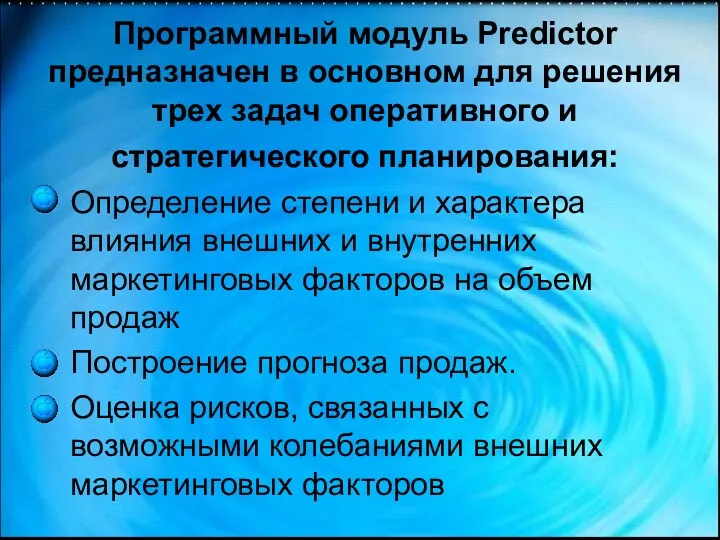 Программный модуль Predictor предназначен в основном для решения трех задач оперативного и стратегического планирования:

Определение степени и характера влияния внешних и внутренних маркетинговых факторов на объем продаж

Построение прогноза продаж.

Оценка рисков, связанных с возможными колебаниями внешних маркетинговых факторов